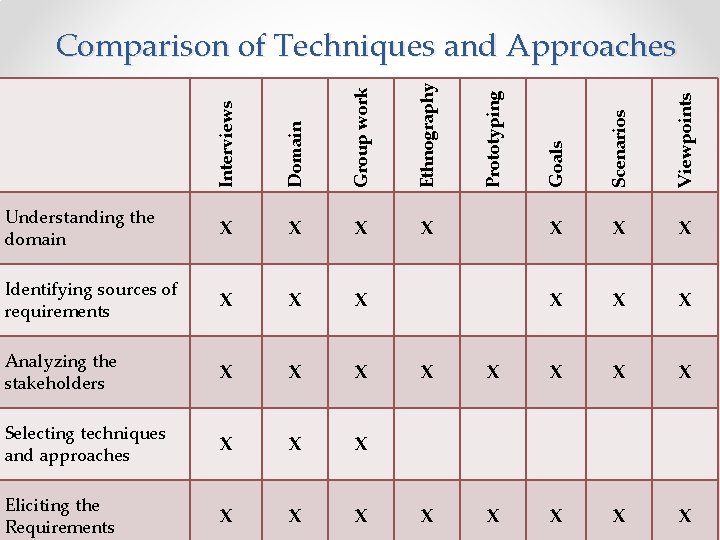 Comparison of Techniques and Approaches

| | Interviews | Domain | Group work | Ethnography | Prototyping | Goals | Scenarios | Viewpoints |
|---|---|---|---|---|---|---|---|---|
| Understanding the domain | X | X | X | X | | X | X | X |
| Identifying sources of requirements | X | X | X | | | X | X | X |
| Analyzing the stakeholders | X | X | X | X | X | X | X | X |
| Selecting techniques and approaches | X | X | X | | | | | |
| Eliciting the Requirements | X | X | X | X | X | X | X | X |